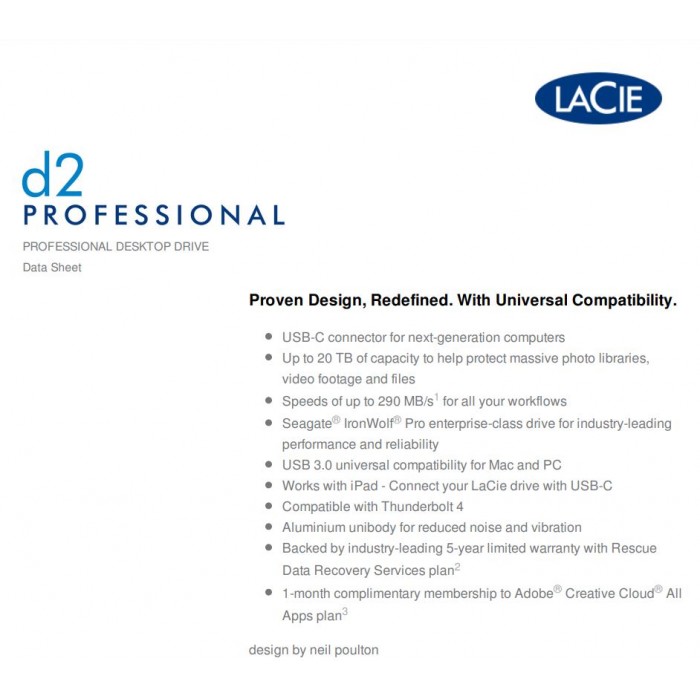 LACIE

d2
PROFESSIONAL

PROFESSIONAL DESKTOP DRIVE
Data Sheet

Proven Design, Redefined. With Universal Compatibility.

- USB-C connector for next-generation computers
- Up to 20 TB of capacity to help protect massive photo libraries, video footage and files
- Speeds of up to 290 MB/s$^1$ for all your workflows
- Seagate® IronWolf® Pro enterprise-class drive for industry-leading performance and reliability
- USB 3.0 universal compatibility for Mac and PC
- Works with iPad - Connect your LaCie drive with USB-C
- Compatible with Thunderbolt 4
- Aluminium unibody for reduced noise and vibration
- Backed by industry-leading 5-year limited warranty with Rescue Data Recovery Services plan$^2$
- 1-month complimentary membership to Adobe® Creative Cloud® All Apps plan$^3$

design by neil poulton